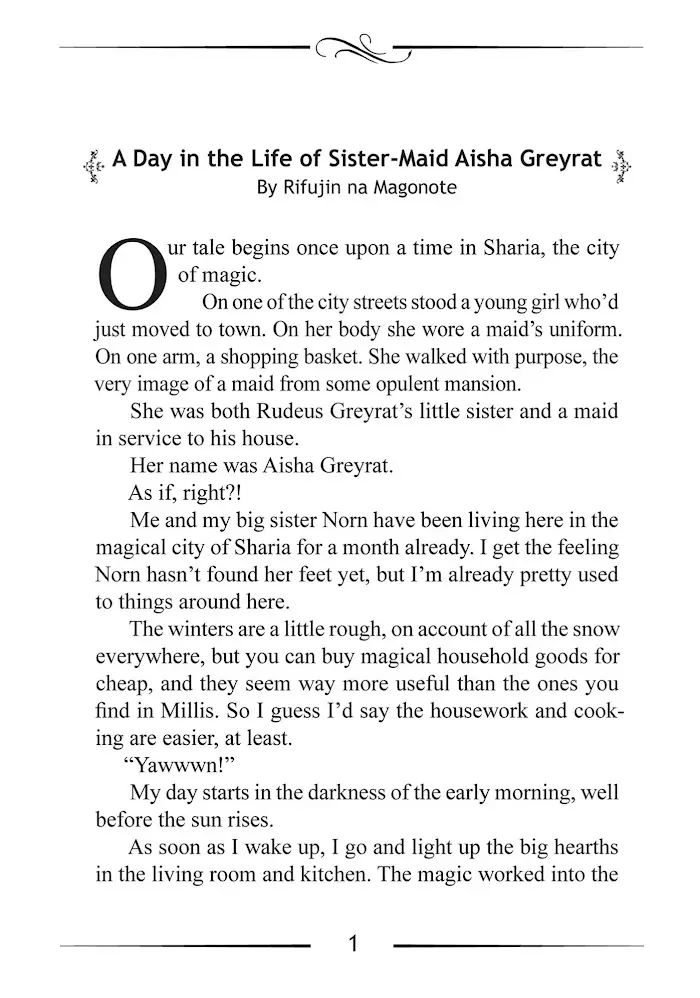 A Day in the Life of Sister-Maid Aisha Greyrat
By Rifujin na Magonote

Our tale begins once upon a time in Sharia, the city of magic.

On one of the city streets stood a young girl who'd just moved to town. On her body she wore a maid's uniform. On one arm, a shopping basket. She walked with purpose, the very image of a maid from some opulent mansion.

She was both Rudeus Greyrat's little sister and a maid in service to his house.

Her name was Aisha Greyrat.

As if, right?!

Me and my big sister Norn have been living here in the magical city of Sharia for a month already. I get the feeling Norn hasn't found her feet yet, but I'm already pretty used to things around here.

The winters are a little rough, on account of all the snow everywhere, but you can buy magical household goods for cheap, and they seem way more useful than the ones you find in Millis. So I guess I'd say the housework and cooking are easier, at least.

"Yawwwn!"

My day starts in the darkness of the early morning, well before the sun rises.

As soon as I wake up, I go and light up the big hearths in the living room and kitchen. The magic worked into the

1